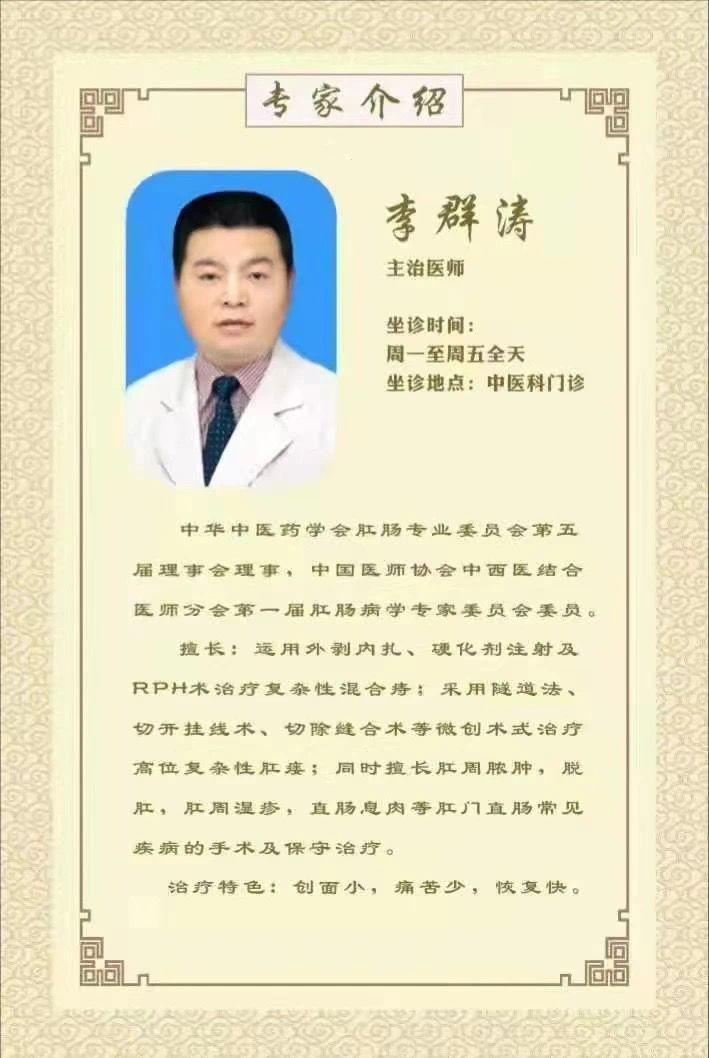 专家介绍

李群涛

主治医师

坐诊时间：
周一至周五全天
坐诊地点：中医科门诊

中华中医药学会肛肠专业委员会第五届理事会理事，中国医师协会中西医结合医师分会第一届肛肠病学专家委员会委员。

擅长：运用外剥内扎、硬化剂注射及RPH术治疗复杂性混合痔；采用隧道法、切开挂线术、切除缝合术等微创术式治疗高位复杂性肛瘘；同时擅长肛周脓肿，脱肛，肛周湿疹，直肠息肉等肛门直肠常见疾病的手术及保守治疗。

治疗特色：创面小，痛苦少，恢复快。